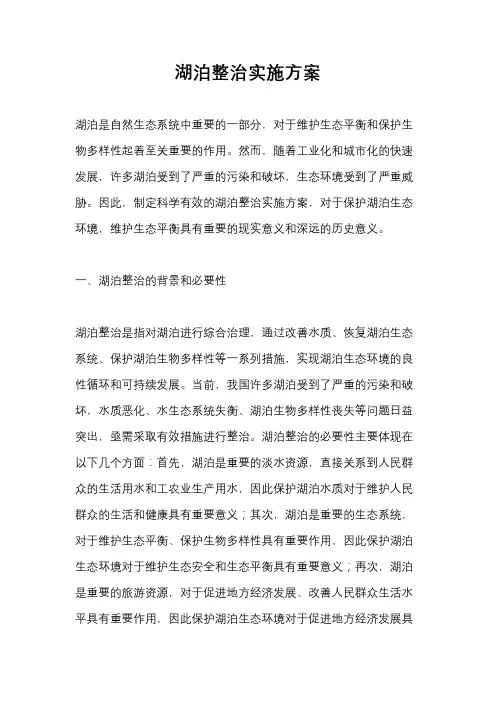 湖泊整治实施方案

湖泊是自然生态系统中重要的一部分，对于维护生态平衡和保护生物多样性起着至关重要的作用。然而，随着工业化和城市化的快速发展，许多湖泊受到了严重的污染和破坏，生态环境受到了严重威胁。因此，制定科学有效的湖泊整治实施方案，对于保护湖泊生态环境，维护生态平衡具有重要的现实意义和深远的历史意义。

一、湖泊整治的背景和必要性

湖泊整治是指对湖泊进行综合治理，通过改善水质、恢复湖泊生态系统、保护湖泊生物多样性等一系列措施，实现湖泊生态环境的良性循环和可持续发展。当前，我国许多湖泊受到了严重的污染和破坏，水质恶化、水生态系统失衡、湖泊生物多样性丧失等问题日益突出，亟需采取有效措施进行整治。湖泊整治的必要性主要体现在以下几个方面：首先，湖泊是重要的淡水资源，直接关系到人民群众的生活用水和工农业生产用水，因此保护湖泊水质对于维护人民群众的生活和健康具有重要意义；其次，湖泊是重要的生态系统，对于维护生态平衡、保护生物多样性具有重要作用，因此保护湖泊生态环境对于维护生态安全和生态平衡具有重要意义；再次，湖泊是重要的旅游资源，对于促进地方经济发展、改善人民群众生活水平具有重要作用，因此保护湖泊生态环境对于促进地方经济发展具